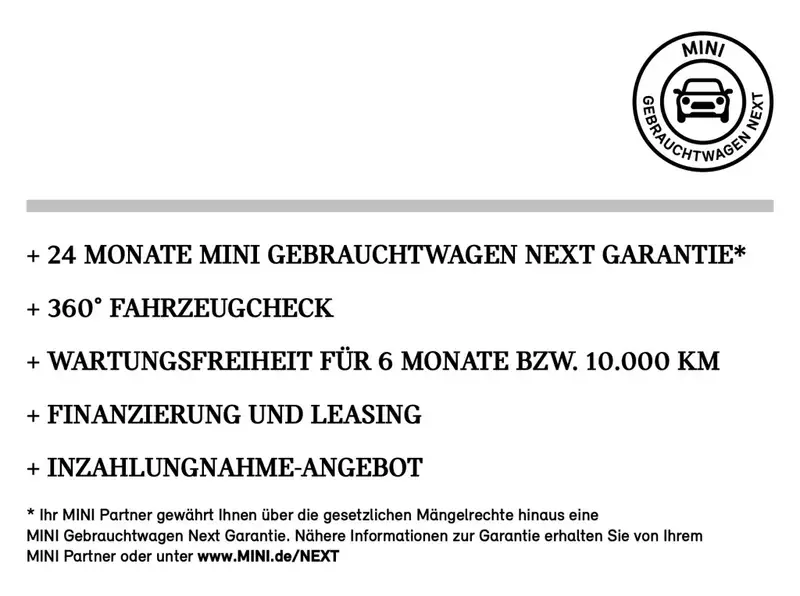 MINI
GEBRAUCHTWAGEN NEXT

+ 24 MONATE MINI GEBRAUCHTWAGEN NEXT GARANTIE*

+ 360° FAHRZEUGCHECK

+ WARTUNGSFREIHEIT FÜR 6 MONATE BZW. 10.000 KM

+ FINANZIERUNG UND LEASING

+ INZAHLUNGNAHME-ANGEBOT

* Ihr MINI Partner gewährt Ihnen über die gesetzlichen Mängelrechte hinaus eine MINI Gebrauchtwagen Next Garantie. Nähere Informationen zur Garantie erhalten Sie von Ihrem MINI Partner oder unter www.MINI.de/NEXT